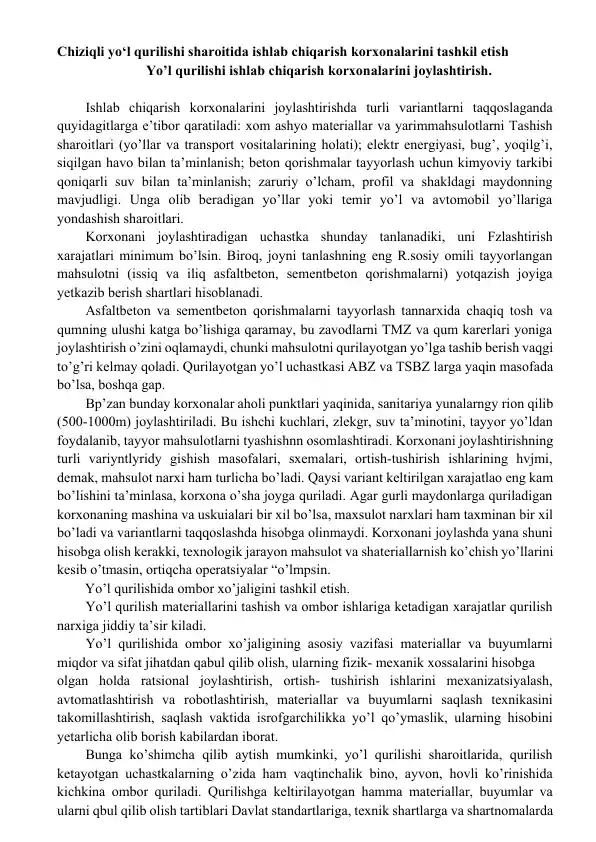 Chiziqli yo'l qurilishi sharoitida ishlab chiqarish korxonalarini tashkil etish
Yo'l qurilishi ishlab chiqarish korxonalarini joylashtirish.

Ishlab chiqarish korxonalarini joylashtirishda turli variantlarni taqqoslaganda quyidagitlarga e'tibor qaratiladi: xom ashyo materiallar va yarimmahsulotlarni Tashish sharoitlari (yo'llar va transport vositalarining holati); elektr energiyasi, bug', yoqilg'i, siqilgan havo bilan ta'minlanish; beton qorishmalar tayyorlash uchun kimyoviy tarkibi qoniqarli suv bilan ta'minlanish; zaruriy o'lcham, profil va shakldagi maydonning mavjudligi. Unga olib beradigan yo'llar yoki temir yo'l va avtomobil yo'llariga yondashish sharoitlari.

Korxonani joylashtiradigan uchastka shunday tanlanadiki, uni Fzlashtirish xarajatlari minimum bo'lsin. Biroq, joyni tanlashning eng R.sosiy omili tayyorlangan mahsulotni (issiq va iliq asfaltbeton, sementbeton qorishmalarni) yotqazish joyiga yetkazib berish shartlari hisoblanadi.

Asfaltbeton va sementbeton qorishmalarni tayyorlash tannarxida chaqiq tosh va qumning ulushi katga bo'lishiga qaramay, bu zavodlarni TMZ va qum karerlari yoniga joylashtirish o'zini oqlamaydi, chunki mahsulotni qurilayotgan yo'lga tashib berish vaqgi to'g'ri kelmay qoladi. Qurilayotgan yo'l uchastkasi ABZ va TSBZ larga yaqin masofada bo'lsa, boshqa gap.

Bp'zan bunday korxonalar aholi punktlari yaqinida, sanitariya yunalarngy rion qilib (500-1000m) joylashtiriladi. Bu ishchi kuchlari, zlekgr, suv ta'minotini, tayyor yo'ldan foydalanib, tayyor mahsulotlarni tyashishnn osomlashtiradi. Korxonani joylashtirishning turli variyntlyridy gishish masofalari, sxemalari, ortish-tushirish ishlarining hvjmi, demak, mahsulot narxi ham turlicha bo'ladi. Qaysi variant keltirilgan xarajatlao eng kam bo'lishini ta'minlasa, korxona o'sha joyga quriladi. Agar gurli maydonlarga quriladigan korxonaning mashina va uskuialari bir xil bo'lsa, maxsulot narxlari ham taxminan bir xil bo'ladi va variantlarni taqqoslashda hisobga olinmaydi. Korxonani joylashda yana shuni hisobga olish kerakki, texnologik jarayon mahsulot va shateriallarnish ko'chish yo'llarini kesib o'tmasin, ortiqcha operatsiyalar "o'lmpsin.

Yo'l qurilishida ombor xo'jaligini tashkil etish.

Yo'l qurilish materiallarini tashish va ombor ishlariga ketadigan xarajatlar qurilish narxiga jiddiy ta'sir kiladi.

Yo'l qurilishida ombor xo'jaligining asosiy vazifasi materiallar va buyumlarni miqdor va sifat jihatdan qabul qilib olish, ularning fizik- mexanik xossalarini hisobga olgan holda ratsional joylashtirish, ortish- tushirish ishlarini mexanizatsiyalash, avtomatlashtirish va robotlashtirish, materiallar va buyumlarni saqlash texnikasini takomillashtirish, saqlash vaktida isrofgarchilikka yo'l qo'ymaslik, ularning hisobini yetarlicha olib borish kabilardan iborat.

Bunga ko'shimcha qilib aytish mumkinki, yo'l qurilishi sharoitlarida, qurilish ketayotgan uchastkalarning o'zida ham vaqtinchalik bino, ayvon, hovli ko'rinishida kichkina ombor quriladi. Qurilishga keltirilayotgan hamma materiallar, buyumlar va ularni qbul qilib olish tartiblari Davlat standartlariga, texnik shartlarga va shartnomalarda